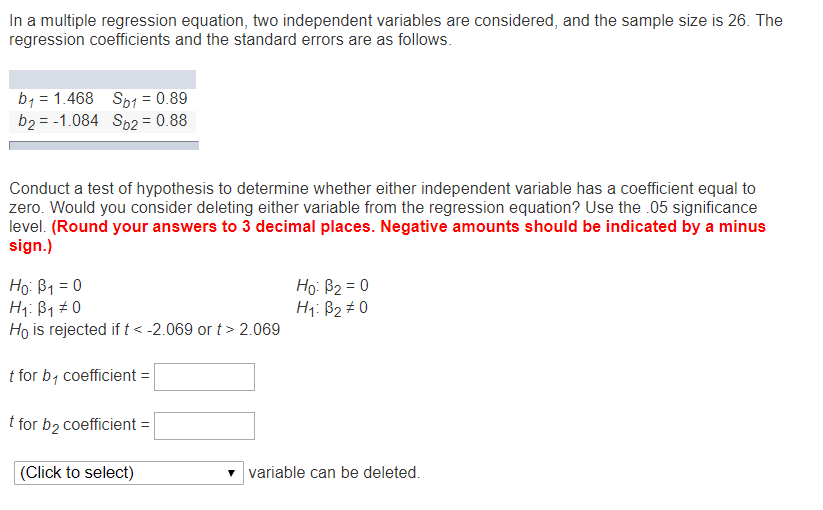 In a multiple regression equation, two independent variables are considered, and the sample size is 26. The regression coefficients and the standard errors are as follows.

| | |
|---|---|
| $b_1 = 1.468$ | $S_{b1} = 0.89$ |
| $b_2 = -1.084$ | $S_{b2} = 0.88$ |

Conduct a test of hypothesis to determine whether either independent variable has a coefficient equal to zero. Would you consider deleting either variable from the regression equation? Use the .05 significance level. (Round your answers to 3 decimal places. Negative amounts should be indicated by a minus sign.)

$H_0$: $\beta_1 = 0$
$H_1$: $\beta_1 \neq 0$
$H_0$ is rejected if $t < -2.069$ or $t > 2.069$

$H_0$: $\beta_2 = 0$
$H_1$: $\beta_2 \neq 0$

$t$ for $b_1$ coefficient =

$t$ for $b_2$ coefficient =

(Click to select) variable can be deleted.